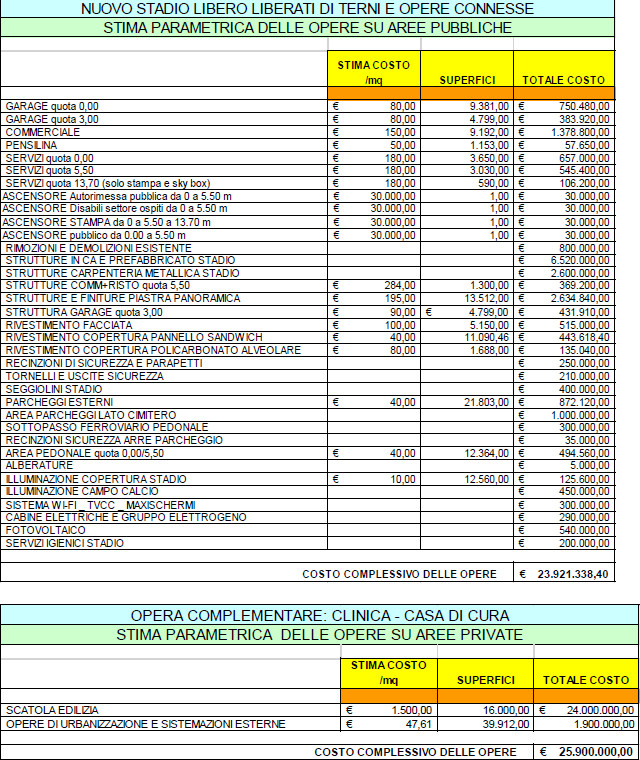 NUOVO STADIO LIBERO LIBERATI DI TERNI E OPERE CONNESSE

STIMA PARAMETRICA DELLE OPERE SU AREE PUBBLICHE

| | STIMA COSTO /mq | SUPERFICI | TOTALE COSTO |
|---|---|---|---|
| GARAGE quota 0,00 | € 80,00 | 9.381,00 | € 750.480,00 |
| GARAGE quota 3,00 | € 80,00 | 4.799,00 | € 383.920,00 |
| COMMERCIALE | € 150,00 | 9.192,00 | € 1.378.800,00 |
| PENSILINA | € 50,00 | 1.153,00 | € 57.650,00 |
| SERVIZI quota 0,00 | € 180,00 | 3.650,00 | € 657.000,00 |
| SERVIZI quota 5,50 | € 180,00 | 3.030,00 | € 545.400,00 |
| SERVIZI quota 13,70 (solo stampa e sky box) | € 180,00 | 590,00 | € 106.200,00 |
| ASCENSORE Autorimessa pubblica da 0 a 5.50 m | € 30.000,00 | 1,00 | € 30.000,00 |
| ASCENSORE Disabili settore ospiti da 0 a 5.50 m | € 30.000,00 | 1,00 | € 30.000,00 |
| ASCENSORE STAMPA da 0 a 5.50 a 13.70 m | € 30.000,00 | 1,00 | € 30.000,00 |
| ASCENSORE pubblico da 0.00 a 5.50 m | € 30.000,00 | 1,00 | € 30.000,00 |
| RIMOZIONI E DEMOLIZIONI ESISTENTE | | | € 800.000,00 |
| STRUTTURE IN CA E PREFABBRICATO STADIO | | | € 6.520.000,00 |
| STRUTTURE CARPENTERIA METALLICA STADIO | | | € 2.600.000,00 |
| STRUTTURE COMM+RISTO quota 5,50 | € 284,00 | 1.300,00 | € 369.200,00 |
| STRUTTURE E FINITURE PIASTRA PANORAMICA | € 195,00 | 13.512,00 | € 2.634.840,00 |
| STRUTTURA GARAGE quota 3,00 | € 90,00 | € 4.799,00 | € 431.910,00 |
| RIVESTIMENTO FACCIATA | € 100,00 | 5.150,00 | € 515.000,00 |
| RIVESTIMENTO COPERTURA PANNELLO SANDWICH | € 40,00 | 11.090,46 | € 443.618,40 |
| RIVESTIMENTO COPERTURA POLICARBONATO ALVEOLARE | € 80,00 | 1.688,00 | € 135.040,00 |
| RECINZIONI DI SICUREZZA E PARAPETTI | | | € 250.000,00 |
| TORNELLI E USCITE SICUREZZA | | | € 210.000,00 |
| SEGGIOLINI STADIO | | | € 400.000,00 |
| PARCHEGGI ESTERNI | € 40,00 | 21.803,00 | € 872.120,00 |
| AREA PARCHEGGI LATO CIMITERO | | | € 1.000.000,00 |
| SOTTOPASSO FERROVIARIO PEDONALE | | | € 300.000,00 |
| RECINZIONI SICUREZZA ARRE PARCHEGGIO | | | € 35.000,00 |
| AREA PEDONALE quota 0,00/5,50 | € 40,00 | 12.364,00 | € 494.560,00 |
| ALBERATURE | | | € 5.000,00 |
| ILLUMINAZIONE COPERTURA STADIO | € 10,00 | 12.560,00 | € 125.600,00 |
| ILLUMINAZIONE CAMPO CALCIO | | | € 450.000,00 |
| SISTEMA WI-FI _ TVCC _ MAXISCHERMI | | | € 300.000,00 |
| CABINE ELETTRICHE E GRUPPO ELETTROGENO | | | € 290.000,00 |
| FOTOVOLTAICO | | | € 540.000,00 |
| SERVIZI IGIENICI STADIO | | | € 200.000,00 |
| COSTO COMPLESSIVO DELLE OPERE | | | € 23.921.338,40 |

OPERA COMPLEMENTARE: CLINICA - CASA DI CURA

STIMA PARAMETRICA DELLE OPERE SU AREE PRIVATE

| | STIMA COSTO /mq | SUPERFICI | TOTALE COSTO |
|---|---|---|---|
| SCATOLA EDILIZIA | € 1.500,00 | 16.000,00 | € 24.000.000,00 |
| OPERE DI URBANIZZAZIONE E SISTEMAZIONI ESTERNE | € 47,61 | 39.912,00 | 1.900.000,00 |
| COSTO COMPLESSIVO DELLE OPERE | | | € 25.900.000,00 |